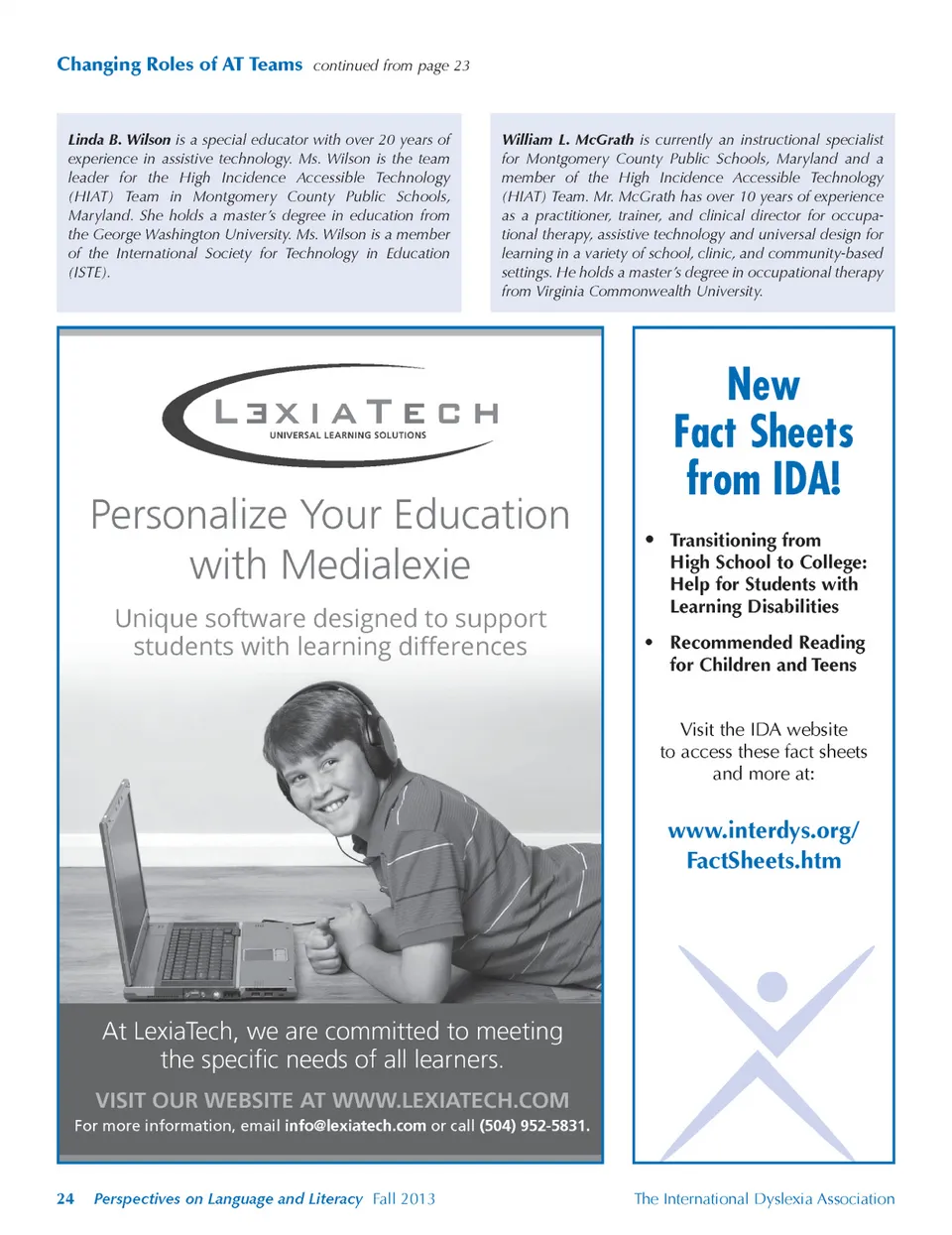 Changing Roles of AT Teams continued from page 23

Linda B. Wilson is a special educator with over 20 years of experience in assistive technology. Ms. Wilson is the team leader for the High Incidence Accessible Technology (HIAT) Team in Montgomery County Public Schools, Maryland. She holds a master's degree in education from the George Washington University. Ms. Wilson is a member of the International Society for Technology in Education (ISTE).

William L. McGrath is currently an instructional specialist for Montgomery County Public Schools, Maryland and a member of the High Incidence Accessible Technology (HIAT) Team. Mr. McGrath has over 10 years of experience as a practitioner, trainer, and clinical director for occupational therapy, assistive technology and universal design for learning in a variety of school, clinic, and community-based settings. He holds a master's degree in occupational therapy from Virginia Commonwealth University.

LEXIATECH
UNIVERSAL LEARNING SOLUTIONS

Personalize Your Education with Medialexie

Unique software designed to support students with learning differences

At LexiaTech, we are committed to meeting the specific needs of all learners.

VISIT OUR WEBSITE AT WWW.LEXIATECH.COM
For more information, email info@lexiatech.com or call (504) 952-5831.

New Fact Sheets from IDA!

• Transitioning from High School to College: Help for Students with Learning Disabilities

• Recommended Reading for Children and Teens

Visit the IDA website to access these fact sheets and more at:

www.interdys.org/FactSheets.htm

24 Perspectives on Language and Literacy Fall 2013

The International Dyslexia Association